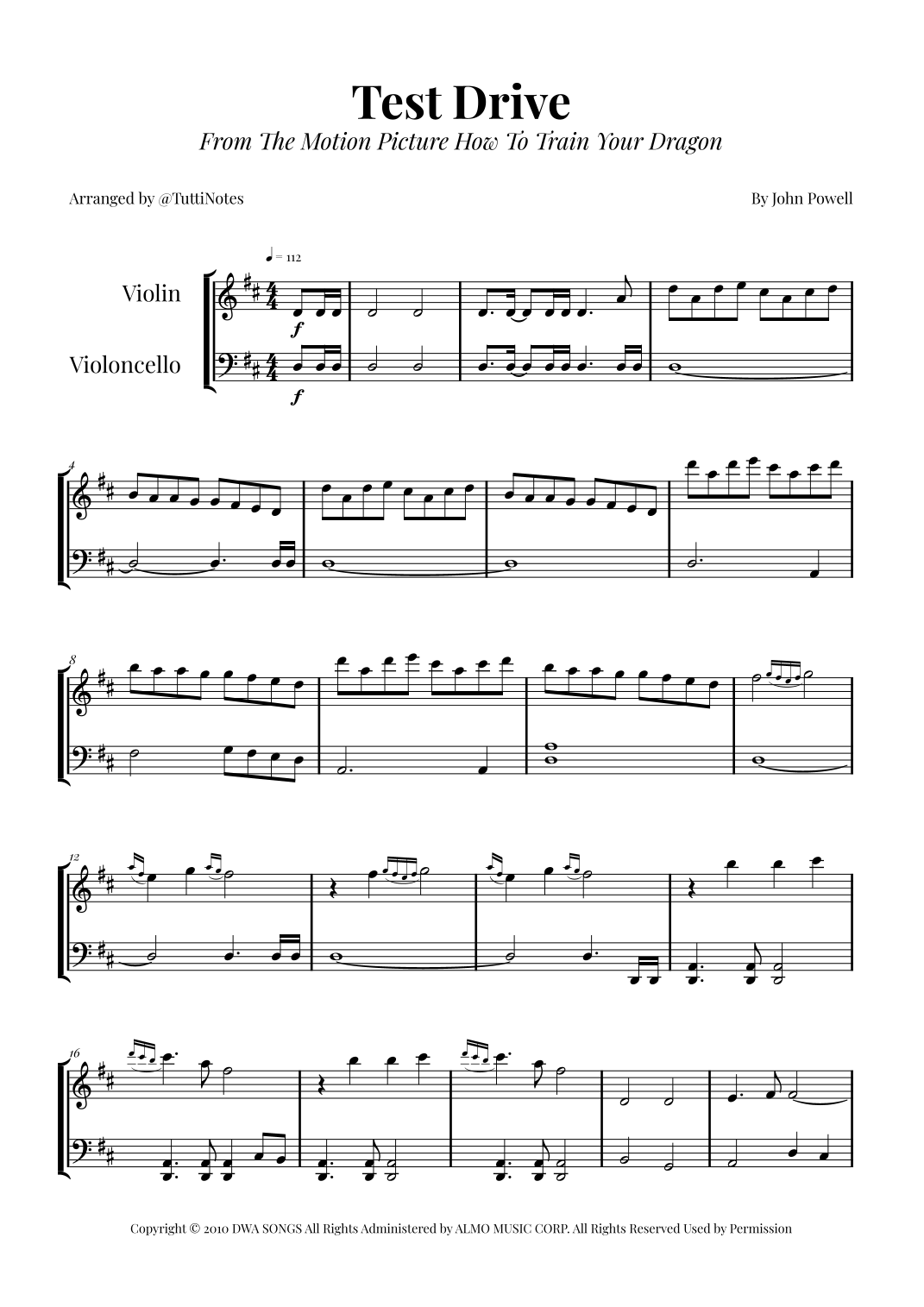 Test Drive

From The Motion Picture How To Train Your Dragon

Arranged by @TuttiNotes

By John Powell

♩ = 112

Violin

Violoncello

f

f

4

8

12

16

Copyright © 2010 DWA SONGS All Rights Administered by ALMO MUSIC CORP. All Rights Reserved Used by Permission